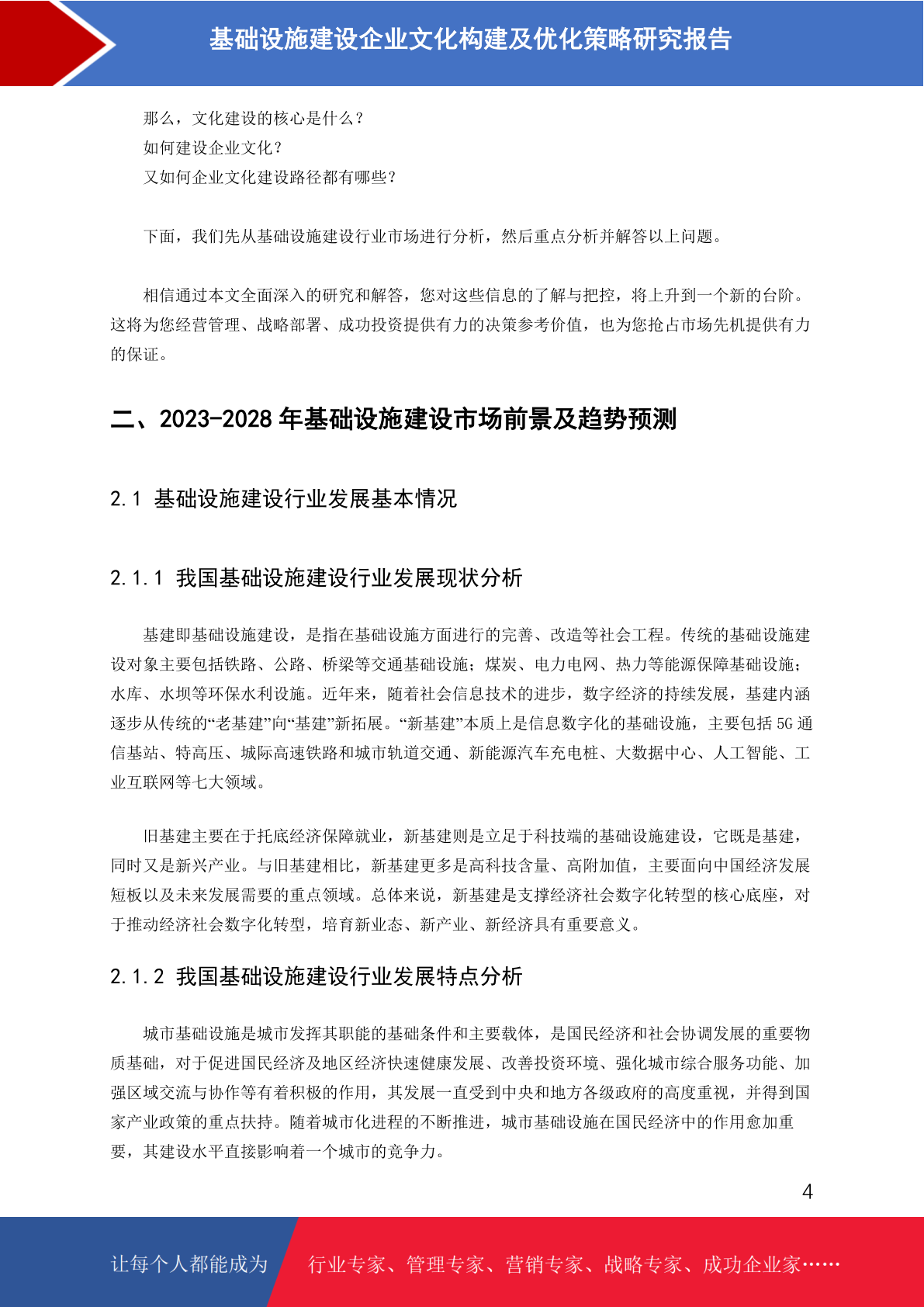 基础设施建设企业文化构建及优化策略研究报告

那么，文化建设的核心是什么？
如何建设企业文化？
又如何企业文化建设路径都有哪些？

下面，我们先从基础设施建设行业市场进行分析，然后重点分析并解答以上问题。

相信通过本文全面深入的研究和解答，您对这些信息的了解与把控，将上升到一个新的台阶。这将为您经营管理、战略部署、成功投资提供有力的决策参考价值，也为您抢占市场先机提供有力的保证。

二、2023-2028 年基础设施建设市场前景及趋势预测

2.1 基础设施建设行业发展基本情况

2.1.1 我国基础设施建设行业发展现状分析

基建即基础设施建设，是指在基础设施方面进行的完善、改造等社会工程。传统的基础设施建设对象主要包括铁路、公路、桥梁等交通基础设施；煤炭、电力电网、热力等能源保障基础设施；水库、水坝等环保水利设施。近年来，随着社会信息技术的进步，数字经济的持续发展，基建内涵逐步从传统的“老基建”向“基建”新拓展。“新基建”本质上是信息数字化的基础设施，主要包括 5G 通信基站、特高压、城际高速铁路和城市轨道交通、新能源汽车充电桩、大数据中心、人工智能、工业互联网等七大领域。

旧基建主要在于托底经济保障就业，新基建则是立足于科技端的基础设施建设，它既是基建，同时又是新兴产业。与旧基建相比，新基建更多是高科技含量、高附加值，主要面向中国经济发展短板以及未来发展需要的重点领域。总体来说，新基建是支撑经济社会数字化转型的核心底座，对于推动经济社会数字化转型，培育新业态、新产业、新经济具有重要意义。

2.1.2 我国基础设施建设行业发展特点分析

城市基础设施是城市发挥其职能的基础条件和主要载体，是国民经济和社会协调发展的重要物质基础，对于促进国民经济及地区经济快速健康发展、改善投资环境、强化城市综合服务功能、加强区域交流与协作等有着积极的作用，其发展一直受到中央和地方各级政府的高度重视，并得到国家产业政策的重点扶持。随着城市化进程的不断推进，城市基础设施在国民经济中的作用愈加重要，其建设水平直接影响着一个城市的竞争力。

4

让每个人都能成为 行业专家、管理专家、营销专家、战略专家、成功企业家……